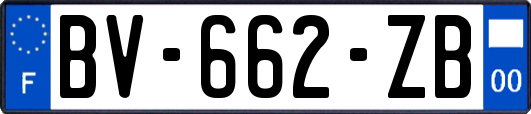 F
BV-662-ZB
00